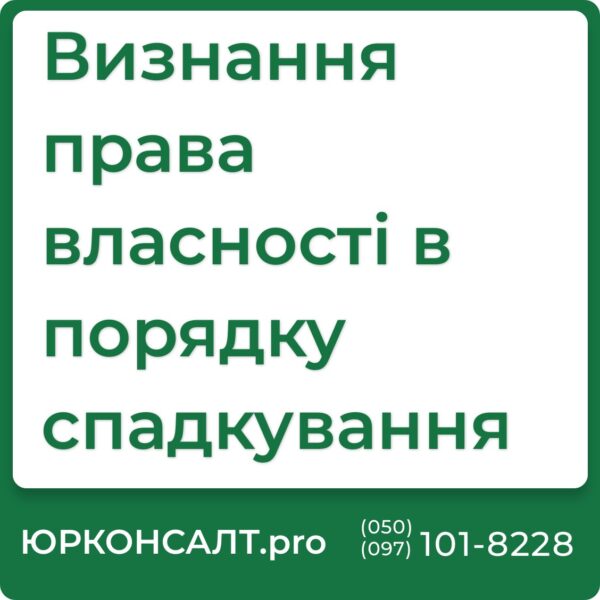 Визнання права власності в порядку спадкування

ЮРКОНСАЛТ.pro (050) (097) 101-8228